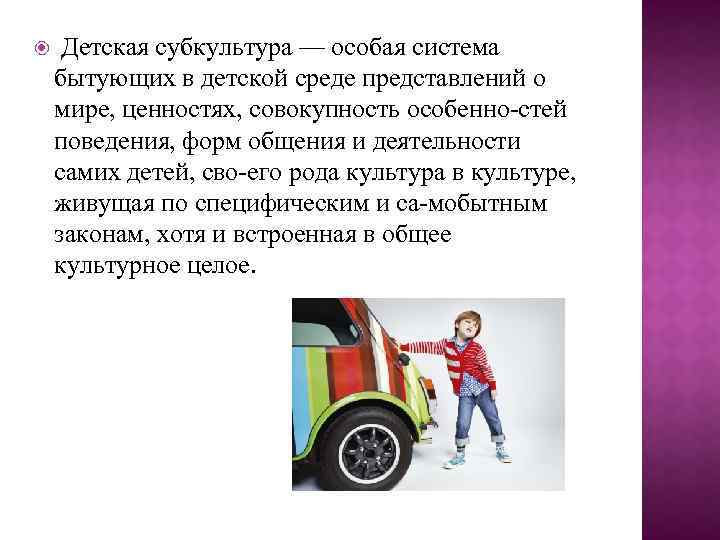 Детская субкультура — особая система бытующих в детской среде представлений о мире, ценностях, совокупность особенно-стей поведения, форм общения и деятельности самих детей, сво-его рода культура в культуре, живущая по специфическим и са-мобытным законам, хотя и встроенная в общее культурное целое.